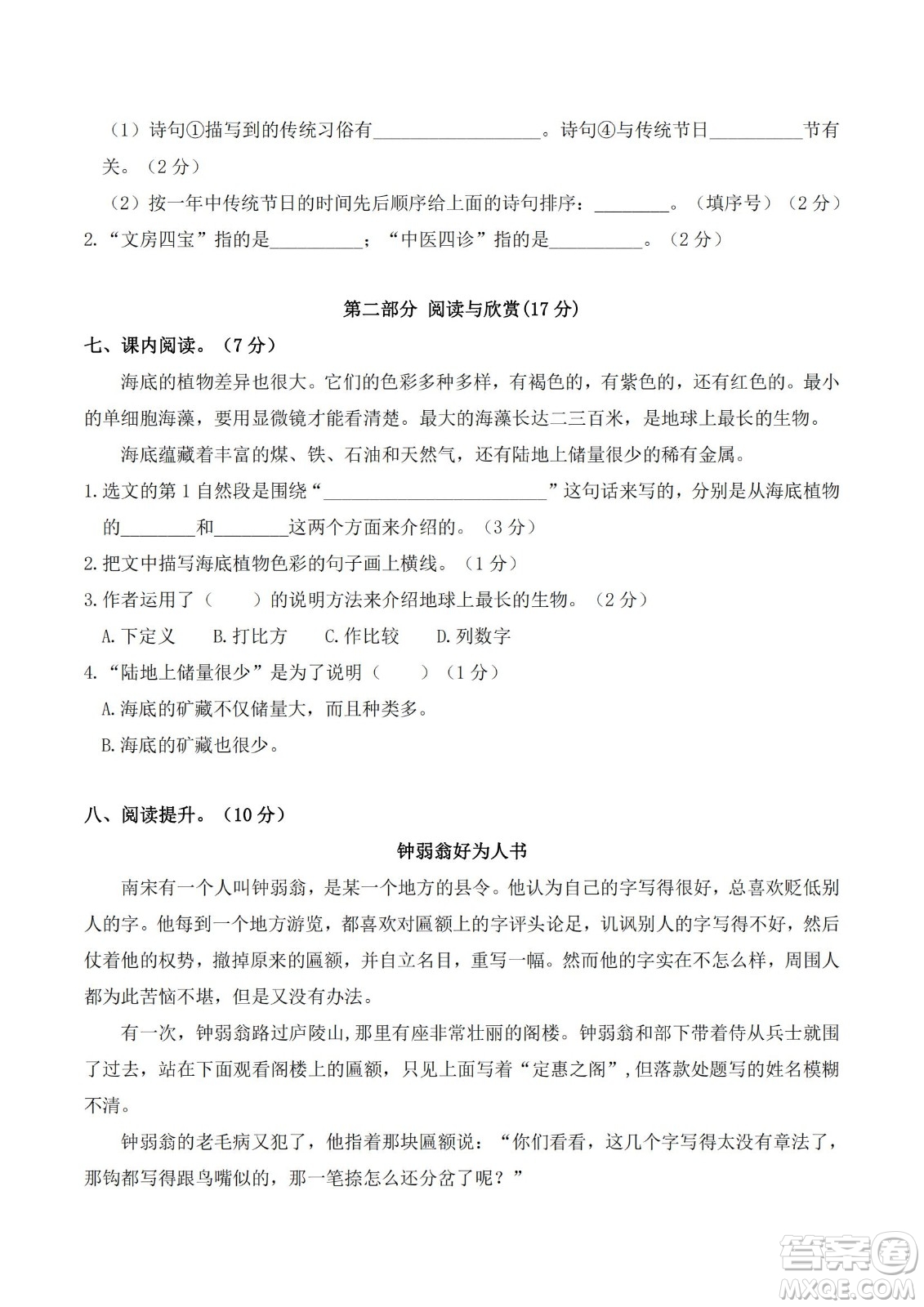 （1）诗句①描写到的传统习俗有__________________。诗句④与传统节日__________节有关。（2分）

（2）按一年中传统节日的时间先后顺序给上面的诗句排序：________。（填序号）（2分）

2.“文房四宝”指的是__________；“中医四诊”指的是__________。（2分）

第二部分 阅读与欣赏(17分)

七、课内阅读。（7分）

海底的植物差异也很大。它们的色彩多种多样，有褐色的，有紫色的，还有红色的。最小的单细胞海藻，要用显微镜才能看清楚。最大的海藻长达二三百米，是地球上最长的生物。

海底蕴藏着丰富的煤、铁、石油和天然气，还有陆地上储量很少的稀有金属。

1.选文的第1自然段是围绕“________________________”这句话来写的，分别是从海底植物的________和________这两个方面来介绍的。（3分）

2.把文中描写海底植物色彩的句子画上横线。（1分）

3.作者运用了（　　）的说明方法来介绍地球上最长的生物。（2分）

A.下定义　B.打比方　C.作比较　D.列数字

4.“陆地上储量很少”是为了说明（　　）（1分）

A.海底的矿藏不仅储量大，而且种类多。

B.海底的矿藏也很少。

八、阅读提升。（10分）

钟弱翁好为人书

南宋有一个人叫钟弱翁，是某一个地方的县令。他认为自己的字写得很好，总喜欢贬低别人的字。他每到一个地方游览，都喜欢对匾额上的字评头论足，讥讽别人的字写得不好，然后仗着他的权势，撤掉原来的匾额，并自立名目，重写一幅。然而他的字实在不怎么样，周围人都为此苦恼不堪，但是又没有办法。

有一次，钟弱翁路过庐陵山，那里有座非常壮丽的阁楼。钟弱翁和部下带着侍从兵士就围了过去，站在下面观看阁楼上的匾额，只见上面写着“定惠之阁”，但落款处题写的姓名模糊不清。

钟弱翁的老毛病又犯了，他指着那块匾额说：“你们看看，这几个字写得太没有章法了，那钩都写得跟鸟嘴似的，那一笔捺怎么还分岔了呢？”

答案圈
MXQE.COM